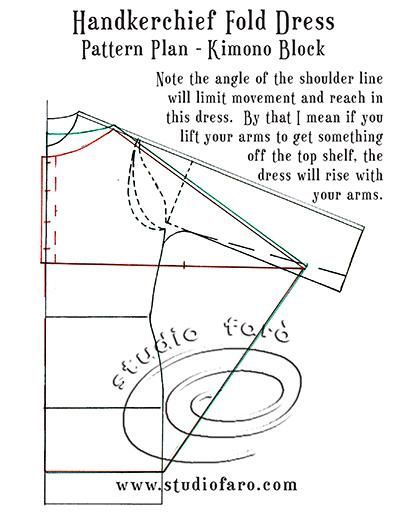 Handkerchief Fold Dress
Pattern Plan - Kimono Block

Note the angle of the shoulder line will limit movement and reach in this dress. By that I mean if you lift your arms to get something off the top shelf, the dress will rise with your arms.

studio faro

www.studiofaro.com